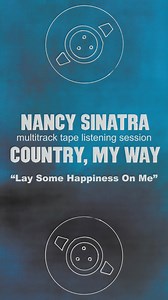 NANCY SINATRA
multitrack tape listening session
COUNTRY, MY WAY

“Lay Some Happiness On Me”